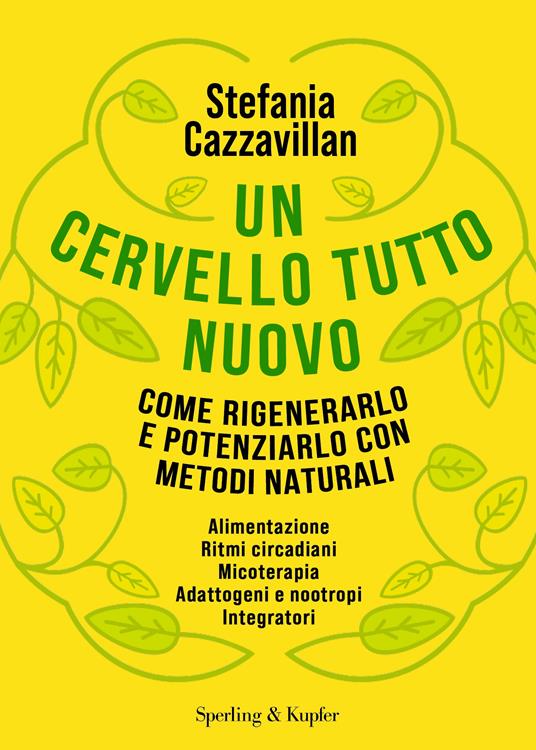 Stefania Cazzavillan

UN CERVELLO TUTTO NUOVO

COME RIGENERARLO E POTENZIARLO CON METODI NATURALI

Alimentazione
Ritmi circadiani
Micoterapia
Adattogeni e nootropi
Integratori

Sperling & Kupfer